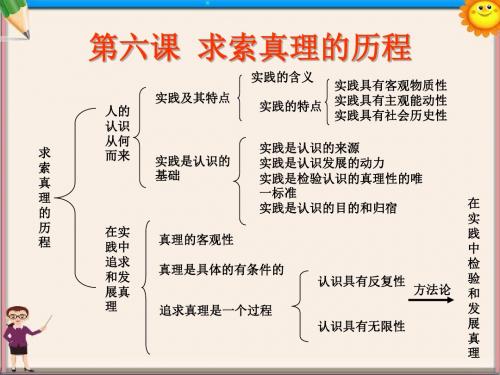 第六课 求索真理的历程

求索真理的历程

人的认识从何而来

实践及其特点

实践的含义

实践的特点

实践具有客观物质性
实践具有主观能动性
实践具有社会历史性

实践是认识的基础

实践是认识的来源
实践是认识发展的动力
实践是检验认识的真理性的唯一标准
实践是认识的目的和归宿

在实践中追求和发展真理

真理的客观性

真理是具体的有条件的

追求真理是一个过程

认识具有反复性

认识具有无限性

方法论

在实践中检验和发展真理